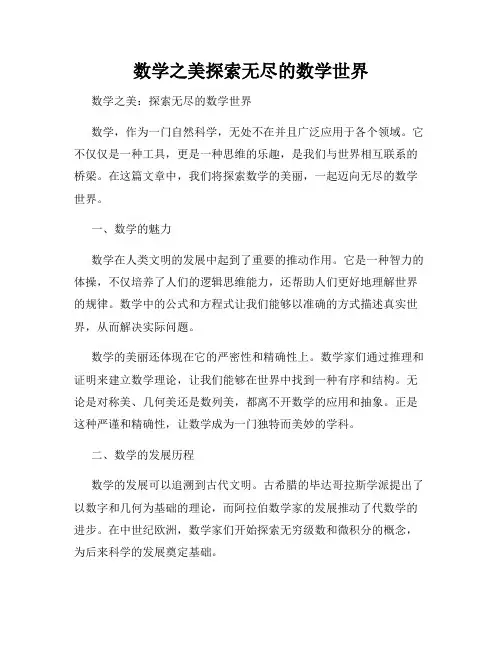 数学之美探索无尽的数学世界

数学之美：探索无尽的数学世界

数学，作为一门自然科学，无处不在并且广泛应用于各个领域。它不仅仅是一种工具，更是一种思维的乐趣，是我们与世界相互联系的桥梁。在这篇文章中，我们将探索数学的美丽，一起迈向无尽的数学世界。

一、数学的魅力

数学在人类文明的发展中起到了重要的推动作用。它是一种智力的体操，不仅培养了人们的逻辑思维能力，还帮助人们更好地理解世界的规律。数学中的公式和方程式让我们能够以准确的方式描述真实世界，从而解决实际问题。

数学的美丽还体现在它的严密性和精确性上。数学家们通过推理和证明来建立数学理论，让我们能够在世界中找到一种有序和结构。无论是对称美、几何美还是数列美，都离不开数学的应用和抽象。正是这种严谨和精确性，让数学成为一门独特而美妙的学科。

二、数学的发展历程

数学的发展可以追溯到古代文明。古希腊的毕达哥拉斯学派提出了以数字和几何为基础的理论，而阿拉伯数学家的发展推动了代数学的进步。在中世纪欧洲，数学家们开始探索无穷级数和微积分的概念，为后来科学的发展奠定基础。